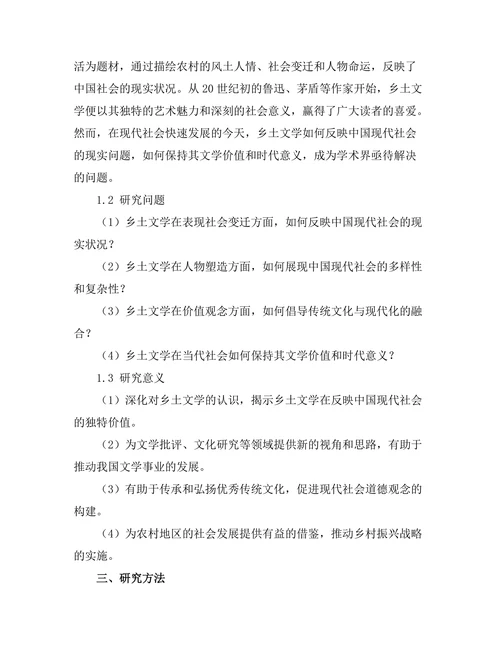 活为题材，通过描绘农村的风土人情、社会变迁和人物命运，反映了中国社会的现实状况。从 20 世纪初的鲁迅、茅盾等作家开始，乡土文学便以其独特的艺术魅力和深刻的社会意义，赢得了广大读者的喜爱。然而，在现代社会快速发展的今天，乡土文学如何反映中国现代社会的现实问题，如何保持其文学价值和时代意义，成为学术界亟待解决的问题。

1.2 研究问题

（1）乡土文学在表现社会变迁方面，如何反映中国现代社会的现实状况？

（2）乡土文学在人物塑造方面，如何展现中国现代社会的多样性和复杂性？

（3）乡土文学在价值观念方面，如何倡导传统文化与现代化的融合？

（4）乡土文学在当代社会如何保持其文学价值和时代意义？

1.3 研究意义

（1）深化对乡土文学的认识，揭示乡土文学在反映中国现代社会的独特价值。

（2）为文学批评、文化研究等领域提供新的视角和思路，有助于推动我国文学事业的发展。

（3）有助于传承和弘扬优秀传统文化，促进现代社会道德观念的构建。

（4）为农村地区的社会发展提供有益的借鉴，推动乡村振兴战略的实施。

三、研究方法